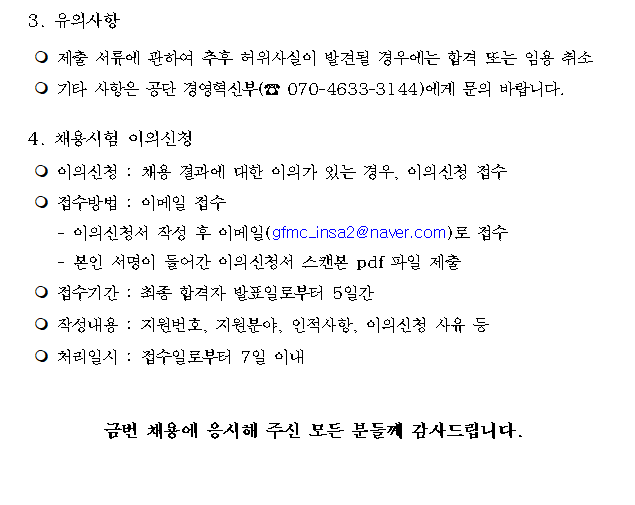 3. 유의사항

❍ 제출 서류에 관하여 추후 허위사실이 발견될 경우에는 합격 또는 임용 취소

❍ 기타 사항은 공단 경영혁신부(☎ 070-4633-3144)에게 문의 바랍니다.

4. 채용시험 이의신청

❍ 이의신청 : 채용 결과에 대한 이의가 있는 경우, 이의신청 접수

❍ 접수방법 : 이메일 접수

- 이의신청서 작성 후 이메일(gfmc_insa2@naver.com)로 접수

- 본인 서명이 들어간 이의신청서 스캔본 pdf 파일 제출

❍ 접수기간 : 최종 합격자 발표일로부터 5일간

❍ 작성내용 : 지원번호, 지원분야, 인적사항, 이의신청 사유 등

❍ 처리일시 : 접수일로부터 7일 이내

금번 채용에 응시해 주신 모든 분들께 감사드립니다.